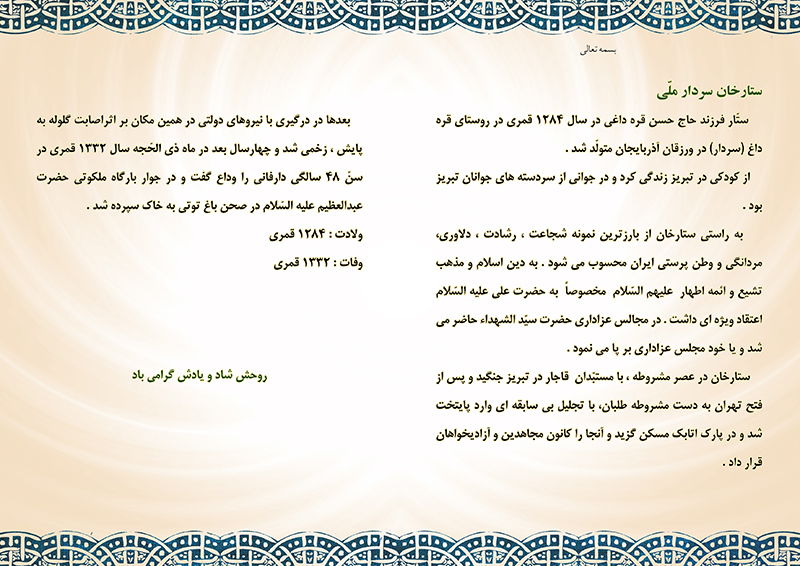 بسمه تعالی

ستارخان سردار ملّی

ستّار فرزند حاج حسن قره داغی در سال ۱۲۸۴ قمری در روستای قره داغ (سردار) در ورزقان آذربایجان متولّد شد .

از کودکی در تبریز زندگی کرد و در جوانی از سردسته های جوانان تبریز بود .

به راستی ستارخان از بارزترین نمونه شجاعت ، رشادت ، دلاوری، مردانگی و وطن پرستی ایران محسوب می شود . به دین اسلام و مذهب تشیع و ائمه اطهار علیهم السّلام مخصوصاً به حضرت علی علیه السّلام اعتقاد ویژه ای داشت . در مجالس عزاداری حضرت سیّد الشهداء حاضر می شد و یا خود مجلس عزاداری بر پا می نمود .

ستارخان در عصر مشروطه ، با مستبّدان قاجار در تبریز جنگید و پس از فتح تهران به دست مشروطه طلبان، با تجلیل بی سابقه ای وارد پایتخت شد و در پارک اتابک مسکن گزید و آنجا را کانون مجاهدین و آزادیخواهان قرار داد .

بعدها در درگیری با نیروهای دولتی در همین مکان بر اثراصابت گلوله به پایش ، زخمی شد و چهارسال بعد در ماه ذی الحجه سال ۱۳۳۲ قمری در سنّ ۴۸ سالگی دارفانی را وداع گفت و در جوار بارگاه ملکوتی حضرت عبدالعظیم علیه السّلام در صحن باغ توتی به خاک سپرده شد .

ولادت : ۱۲۸۴ قمری

وفات : ۱۳۳۲ قمری

روحش شاد و یادش گرامی باد